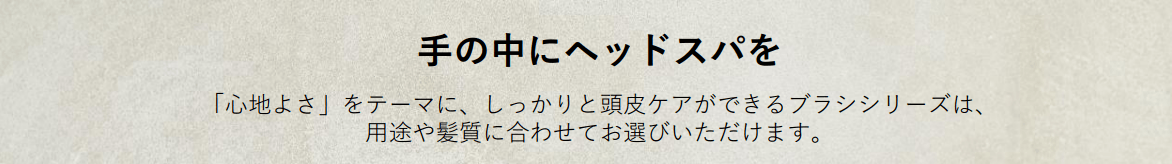 手の中にヘッドスパを

「心地よさ」をテーマに、しっかりと頭皮ケアができるブラシシリーズは、用途や髪質に合わせてお選びいただけます。